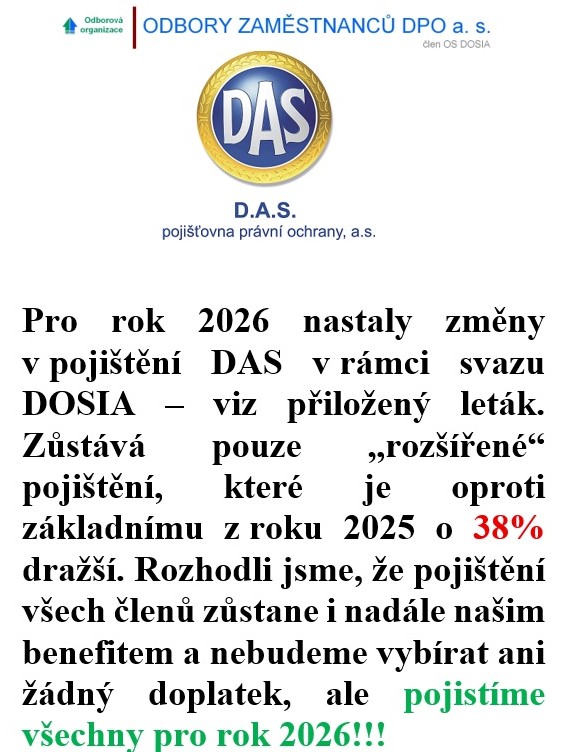 Odborová organizace
ODBORY ZAMĚSTNANCŮ DPO a. s.
člen OS DOSIA

DAS

D.A.S.
pojišťovna právní ochrany, a.s.

Pro rok 2026 nastaly změny v pojištění DAS v rámci svazu DOSIA – viz přiložený leták. Zůstává pouze „rozšířené“ pojištění, které je oproti základnímu z roku 2025 o 38% dražší. Rozhodli jsme, že pojištění všech členů zůstane i nadále našim benefitem a nebudeme vybírat ani žádný doplatek, ale pojistíme všechny pro rok 2026!!!